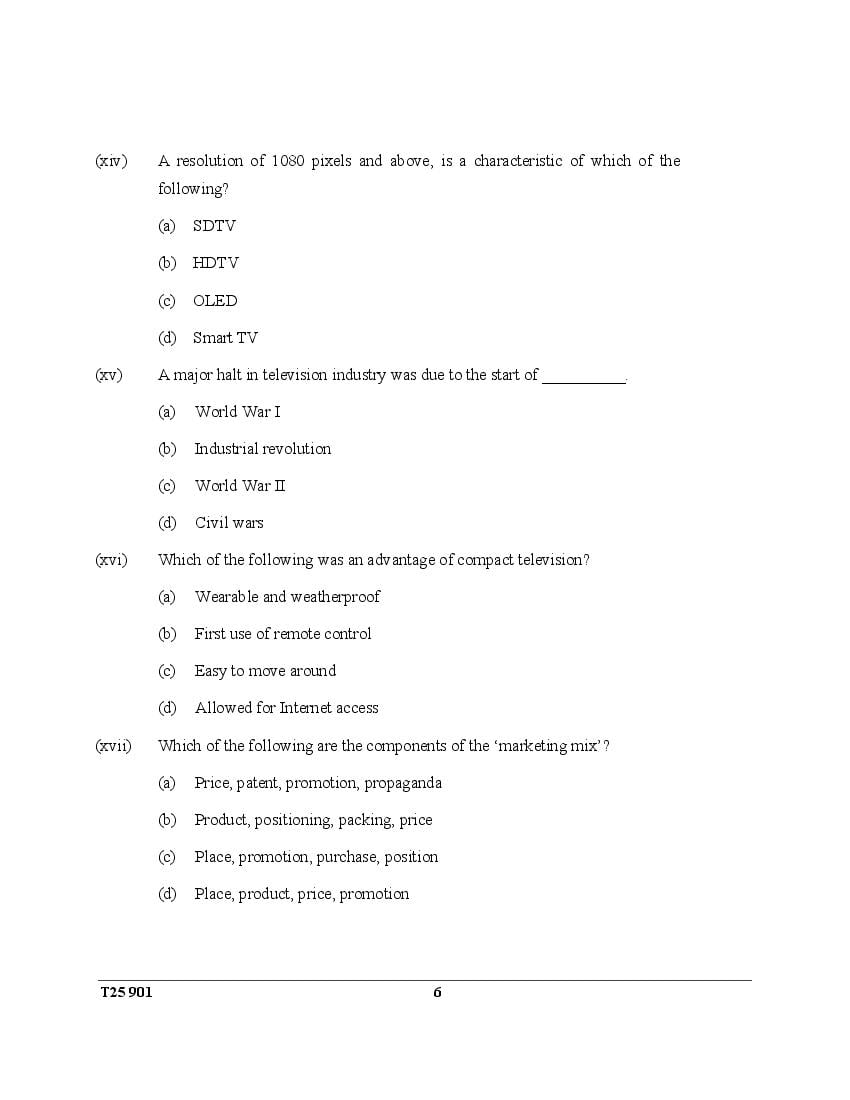 (xiv) A resolution of 1080 pixels and above, is a characteristic of which of the following?

(a) SDTV

(b) HDTV

(c) OLED

(d) Smart TV

(xv) A major halt in television industry was due to the start of __________.

(a) World War I

(b) Industrial revolution

(c) World War II

(d) Civil wars

(xvi) Which of the following was an advantage of compact television?

(a) Wearable and weatherproof

(b) First use of remote control

(c) Easy to move around

(d) Allowed for Internet access

(xvii) Which of the following are the components of the 'marketing mix'?

(a) Price, patent, promotion, propaganda

(b) Product, positioning, packing, price

(c) Place, promotion, purchase, position

(d) Place, product, price, promotion

T25 901 6